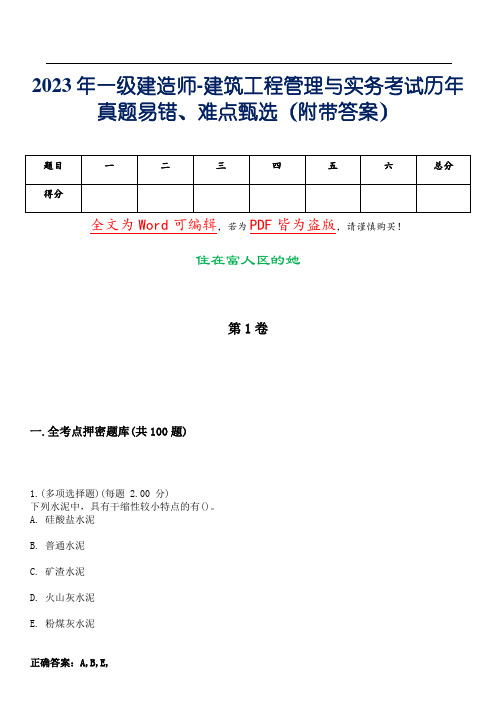 2023年一级建造师-建筑工程管理与实务考试历年真题易错、难点甄选（附带答案）

| 题目 | 一 | 二 | 三 | 四 | 五 | 六 | 总分 |
|---|---|---|---|---|---|---|---|
| 得分 | | | | | | | |

全文为Word可编辑，若为PDF皆为盗版，请谨慎购买！

住在富人区的她

第1卷

一.全考点押密题库(共100题)

1.(多项选择题)(每题 2.00 分)
下列水泥中，具有干缩性较小特点的有()。
A. 硅酸盐水泥

B. 普通水泥

C. 矿渣水泥

D. 火山灰水泥

E. 粉煤灰水泥

正确答案：A,B,E,